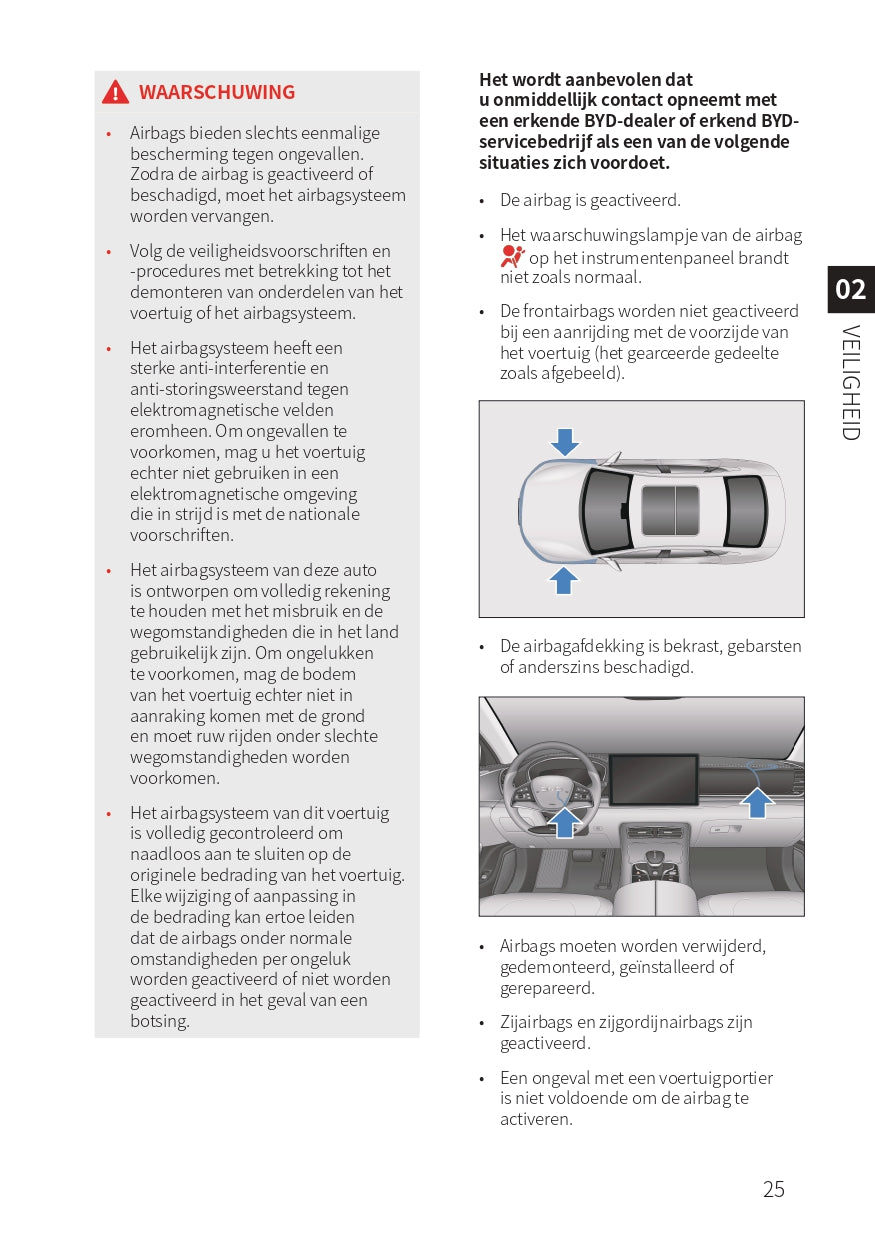 WAARSCHUWING

• Airbags bieden slechts eenmalige bescherming tegen ongevallen. Zodra de airbag is geactiveerd of beschadigd, moet het airbagsysteem worden vervangen.

• Volg de veiligheidsvoorschriften en -procedures met betrekking tot het demonteren van onderdelen van het voertuig of het airbagsysteem.

• Het airbagsysteem heeft een sterke anti-interferentie en anti-storingsweerstand tegen elektromagnetische velden eromheen. Om ongevallen te voorkomen, mag u het voertuig echter niet gebruiken in een elektromagnetische omgeving die in strijd is met de nationale voorschriften.

• Het airbagsysteem van deze auto is ontworpen om volledig rekening te houden met het misbruik en de wegomstandigheden die in het land gebruikelijk zijn. Om ongelukken te voorkomen, mag de bodem van het voertuig echter niet in aanraking komen met de grond en moet ruw rijden onder slechte wegomstandigheden worden voorkomen.

• Het airbagsysteem van dit voertuig is volledig gecontroleerd om naadloos aan te sluiten op de originele bedrading van het voertuig. Elke wijziging of aanpassing in de bedrading kan ertoe leiden dat de airbags onder normale omstandigheden per ongeluk worden geactiveerd of niet worden geactiveerd in het geval van een botsing.

Het wordt aanbevolen dat u onmiddellijk contact opneemt met een erkende BYD-dealer of erkend BYD-servicebedrijf als een van de volgende situaties zich voordoet.

• De airbag is geactiveerd.

• Het waarschuwingslampje van de airbag op het instrumentenpaneel brandt niet zoals normaal.

• De frontairbags worden niet geactiveerd bij een aanrijding met de voorzijde van het voertuig (het gearceerde gedeelte zoals afgebeeld).

• De airbagafdekking is bekrast, gebarsten of anderszins beschadigd.

• Airbags moeten worden verwijderd, gedemonteerd, geïnstalleerd of gerepareerd.

• Zijairbags en zijgordijnairbags zijn geactiveerd.

• Een ongeval met een voertuigportier is niet voldoende om de airbag te activeren.

02
VEILIGHEID

25